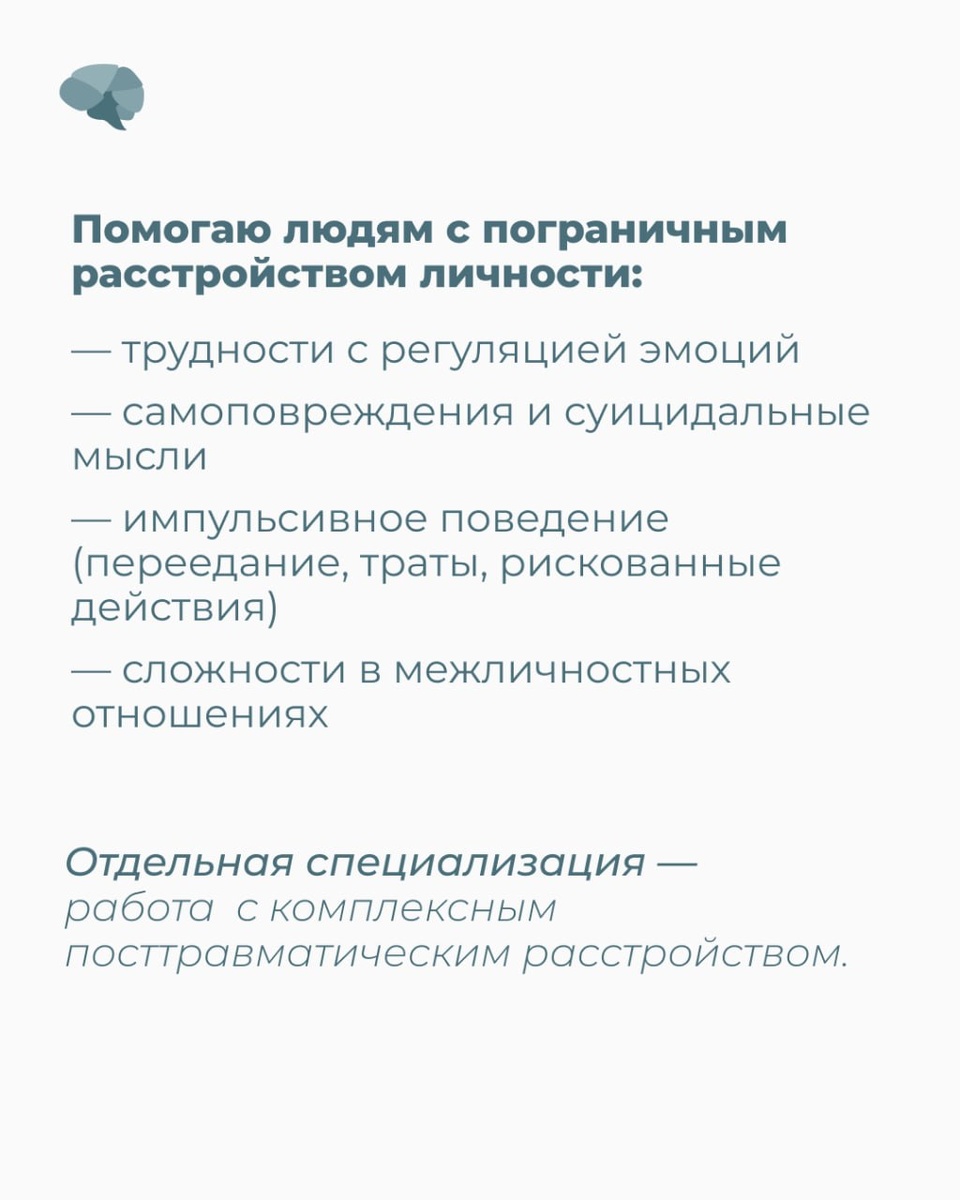 Помогаю людям с пограничным расстройством личности:

— трудности с регуляцией эмоций

— самоповреждения и суицидальные мысли

— импульсивное поведение (переедание, траты, рискованные действия)

— сложности в межличностных отношениях

Отдельная специализация — работа с комплексным посттравматическим расстройством.